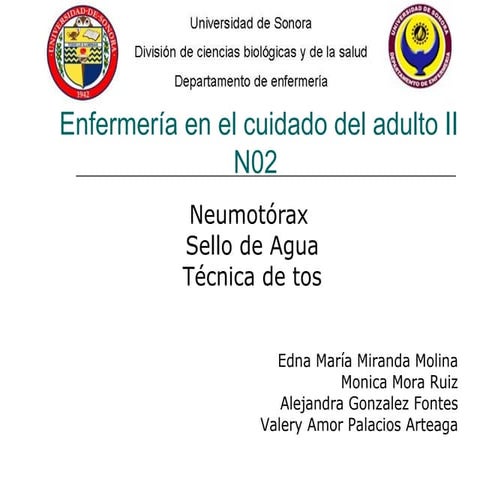 UNIVERSIDAD DE SONORA
1942

Universidad de Sonora
División de ciencias biológicas y de la salud
Departamento de enfermería

UNIVERSIDAD DE SONORA
DEPARTAMENTO DE ENFERMERIA

Enfermería en el cuidado del adulto II
N02

Neumotórax
Sello de Agua
Técnica de tos

Edna María Miranda Molina
Monica Mora Ruiz
Alejandra Gonzalez Fontes
Valery Amor Palacios Arteaga